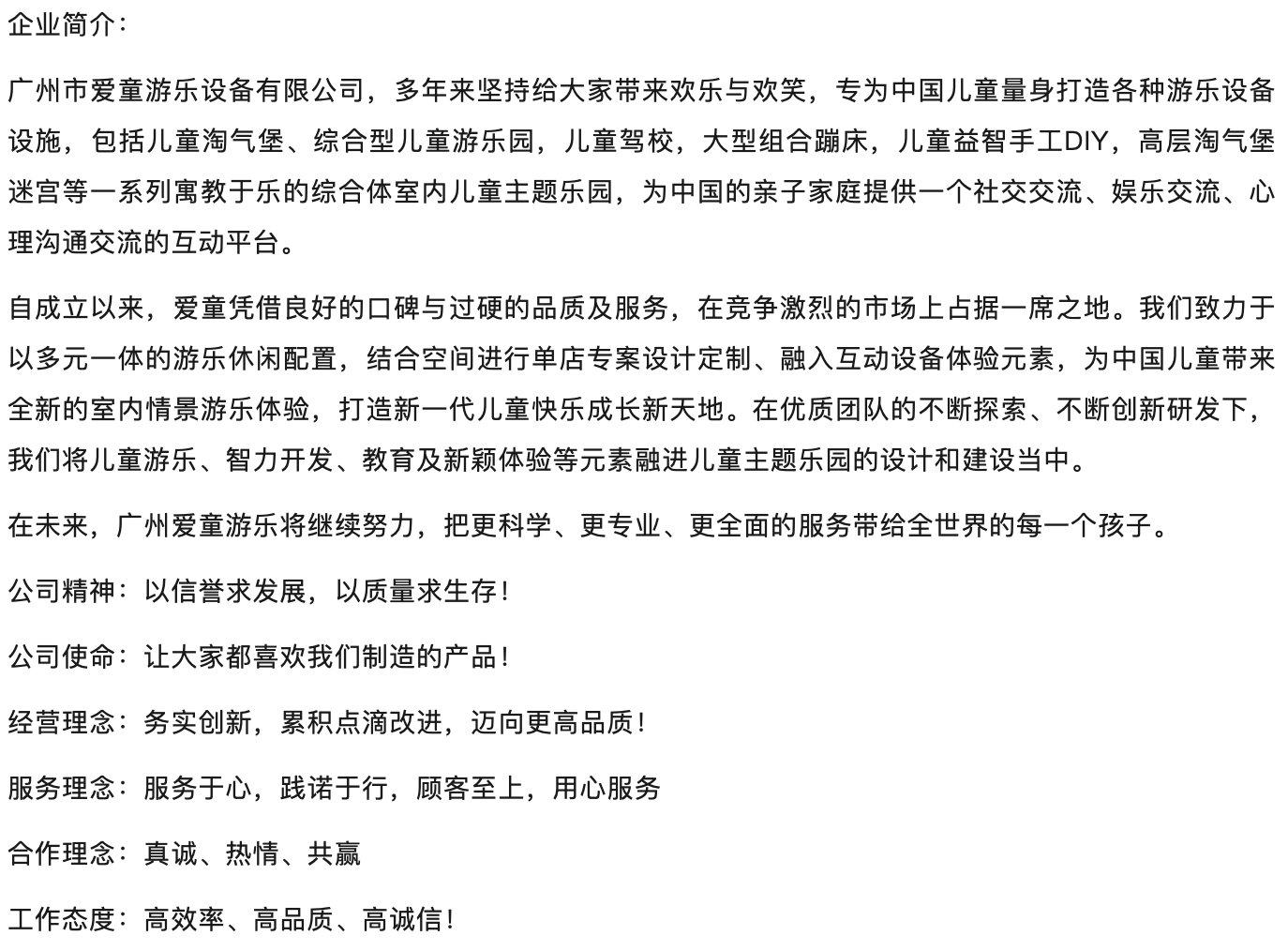 企业简介：

广州市爱童游乐设备有限公司，多年来坚持给大家带来欢乐与欢笑，专为中国儿童量身打造各种游乐设备设施，包括儿童淘气堡、综合型儿童游乐园，儿童驾校，大型组合蹦床，儿童益智手工DIY，高层淘气堡迷宫等一系列寓教于乐的综合体室内儿童主题乐园，为中国的亲子家庭提供一个社交交流、娱乐交流、心理沟通交流的互动平台。

自成立以来，爱童凭借良好的口碑与过硬的品质及服务，在竞争激烈的市场上占据一席之地。我们致力于以多元一体的游乐休闲配置，结合空间进行单店专案设计定制、融入互动设备体验元素，为中国儿童带来全新的室内情景游乐体验，打造新一代儿童快乐成长新天地。在优质团队的不断探索、不断创新研发下，我们将儿童游乐、智力开发、教育及新颖体验等元素融进儿童主题乐园的设计和建设当中。

在未来，广州爱童游乐将继续努力，把更科学、更专业、更全面的服务带给全世界的每一个孩子。

公司精神：以信誉求发展，以质量求生存！

公司使命：让大家都喜欢我们制造的产品！

经营理念：务实创新，累积点滴改进，迈向更高品质！

服务理念：服务于心，践诺于行，顾客至上，用心服务

合作理念：真诚、热情、共赢

工作态度：高效率、高品质、高诚信！